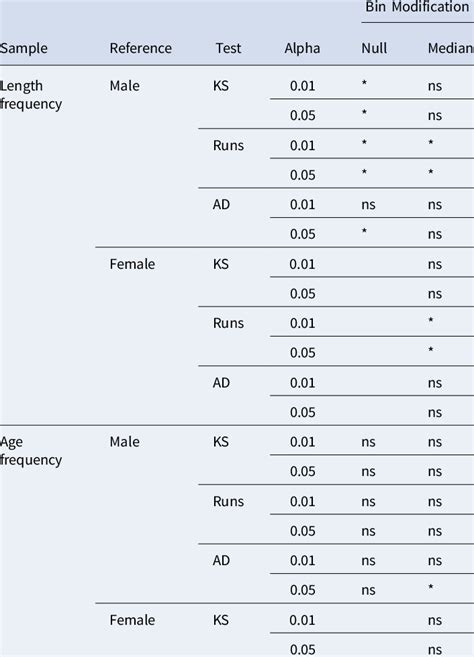 | | | | | Bin Modification | |
|---|---|---|---|---|---|
| Sample | Reference | Test | Alpha | Null | Median |
| Length frequency | Male | KS | 0.01 | * | ns |
| | | | 0.05 | * | ns |
| | | Runs | 0.01 | * | * |
| | | | 0.05 | * | * |
| | | AD | 0.01 | ns | ns |
| | | | 0.05 | * | ns |
| | Female | KS | 0.01 | | ns |
| | | | 0.05 | | ns |
| | | Runs | 0.01 | | * |
| | | | 0.05 | | * |
| | | AD | 0.01 | | ns |
| | | | 0.05 | | ns |
| Age frequency | Male | KS | 0.01 | ns | ns |
| | | | 0.05 | ns | ns |
| | | Runs | 0.01 | ns | ns |
| | | | 0.05 | ns | ns |
| | | AD | 0.01 | ns | ns |
| | | | 0.05 | ns | * |
| | Female | KS | 0.01 | | ns |
| | | | 0.05 | | ns |